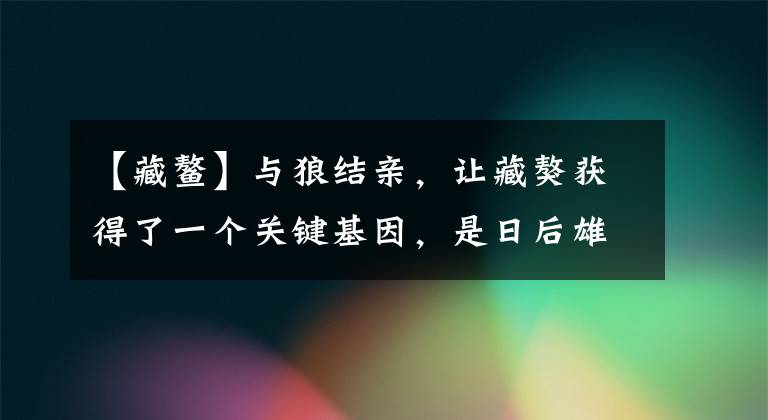 【藏鳌】与狼结亲，让藏獒获得了一个关键基因，是日后雄